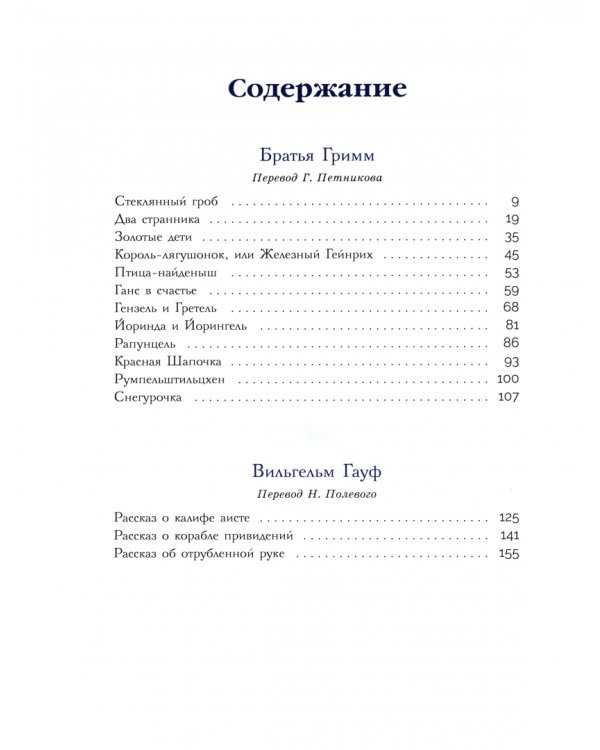 Содержание

Братья Гримм

Перевод Г. Петникова

Стеклянный гроб 9
Два странника 19
Золотые дети 35
Король-лягушонок, или Железный Гейнрих 45
Птица-найденыш 53
Ганс в счастье 59
Гензель и Гретель 68
Йоринда и Йорингель 81
Рапунцель 86
Красная Шапочка 93
Румпельштильцхен 100
Снегурочка 107

Вильгельм Гауф

Перевод Н. Полевого

Рассказ о калифе аисте 125
Рассказ о корабле привидений 141
Рассказ об отрубленной руке 155